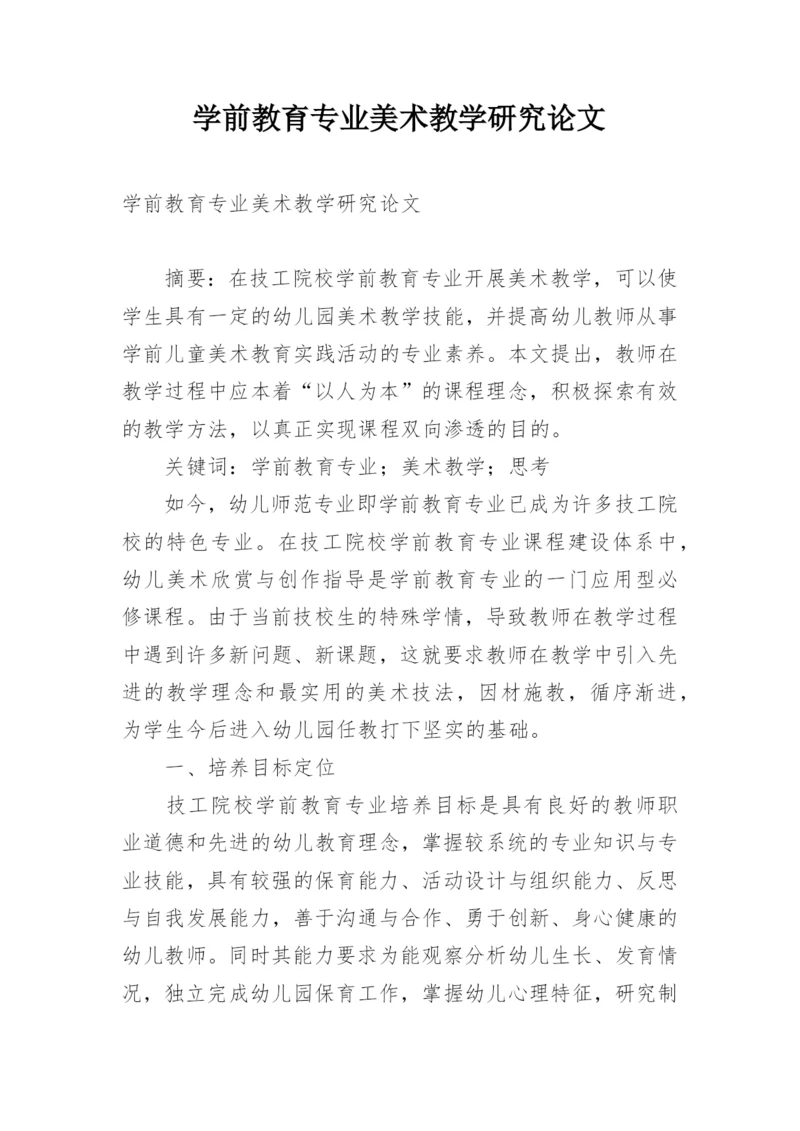 学前教育专业美术教学研究论文

学前教育专业美术教学研究论文

摘要：在技工院校学前教育专业开展美术教学，可以使学生具有一定的幼儿园美术教学技能，并提高幼儿教师从事学前儿童美术教育实践活动的专业素养。本文提出，教师在教学过程中应本着“以人为本”的课程理念，积极探索有效的教学方法，以真正实现课程双向渗透的目的。

关键词：学前教育专业；美术教学；思考

如今，幼儿师范专业即学前教育专业已成为许多技工院校的特色专业。在技工院校学前教育专业课程建设体系中，幼儿美术欣赏与创作指导是学前教育专业的一门应用型必修课程。由于当前技校生的特殊学情，导致教师在教学过程中遇到许多新问题、新课题，这就要求教师在教学中引入先进的教学理念和最实用的美术技法，因材施教，循序渐进，为学生今后进入幼儿园任教打下坚实的基础。

一、培养目标定位

技工院校学前教育专业培养目标是具有良好的教师职业道德和先进的幼儿教育理念，掌握较系统的专业知识与专业技能，具有较强的保育能力、活动设计与组织能力、反思与自我发展能力，善于沟通与合作、勇于创新、身心健康的幼儿教师。同时其能力要求为能观察分析幼儿生长、发育情况，独立完成幼儿园保育工作，掌握幼儿心理特征，研究制